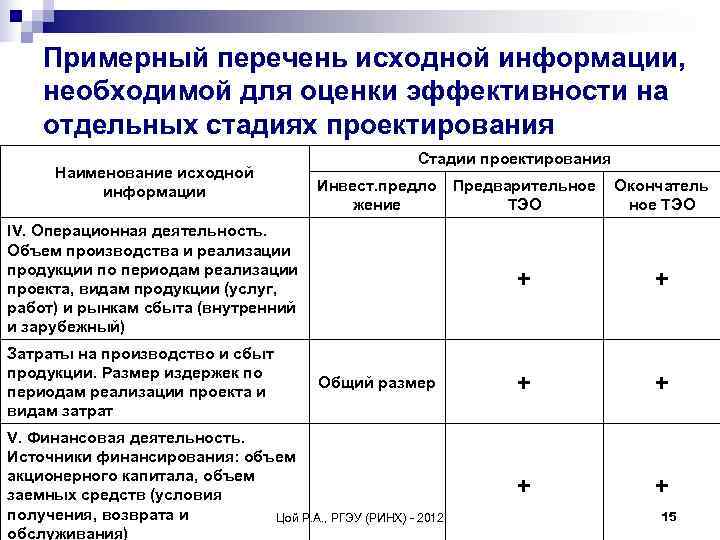 Примерный перечень исходной информации, необходимой для оценки эффективности на отдельных стадиях проектирования

| Наименование исходной информации | Стадии проектирования | | |
|---|---|---|---|
| | Инвест.предложение | Предварительное ТЭО | Окончательное ТЭО |
| IV. Операционная деятельность. Объем производства и реализации продукции по периодам реализации проекта, видам продукции (услуг, работ) и рынкам сбыта (внутренний и зарубежный) | | + | + |
| Затраты на производство и сбыт продукции. Размер издержек по периодам реализации проекта и видам затрат | Общий размер | + | + |
| V. Финансовая деятельность. Источники финансирования: объем акционерного капитала, объем заемных средств (условия получения, возврата и обслуживания) | | + | + |

Цой Р.А., РГЭУ (РИНХ) - 2012

15